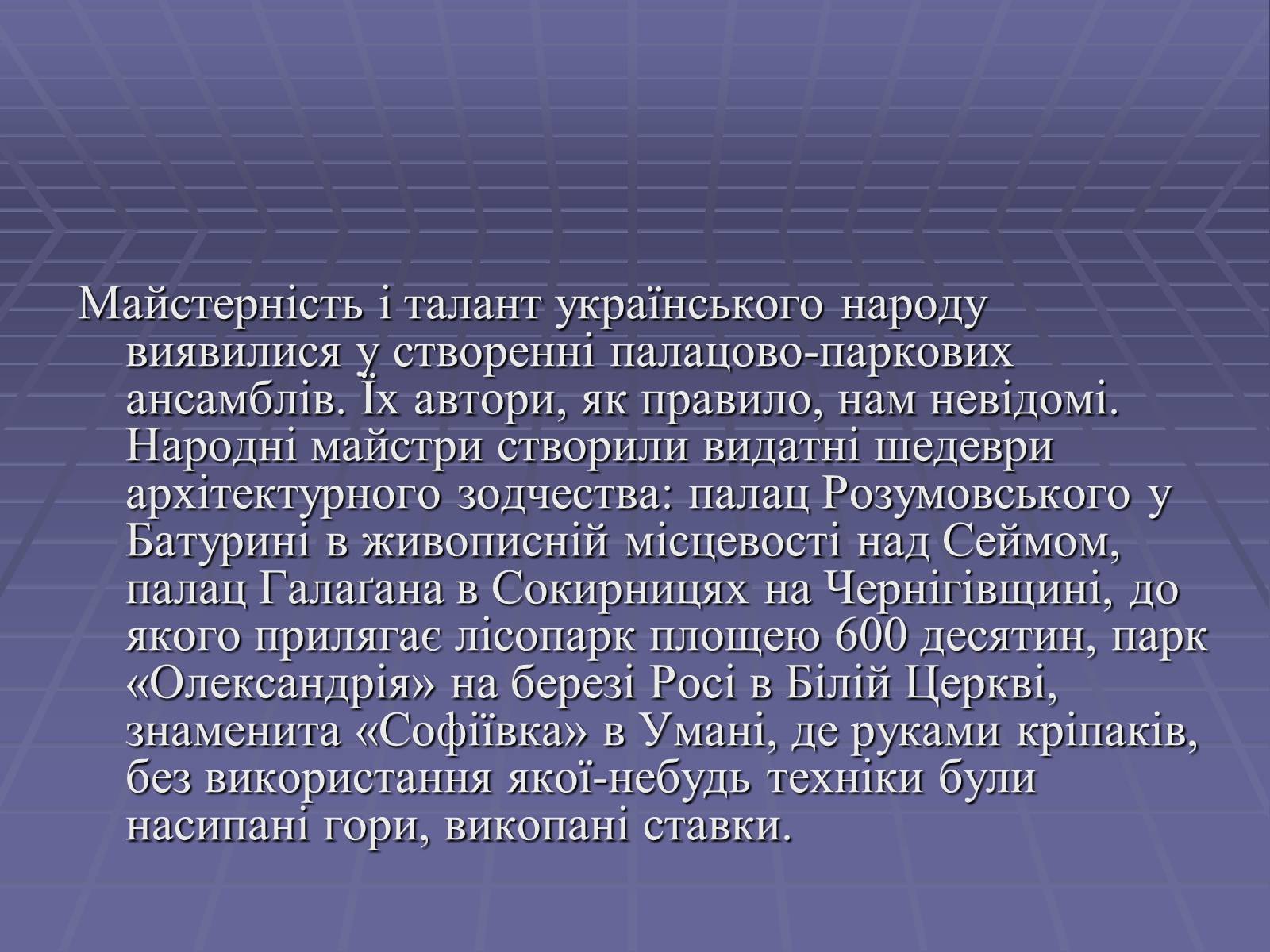 Майстерність і талант українського народу виявилися у створенні палацово-паркових ансамблів. Їх автори, як правило, нам невідомі. Народні майстри створили видатні шедеври архітектурного зодчества: палац Розумовського у Батурині в живописній місцевості над Сеймом, палац Галаґана в Сокирницях на Чернігівщині, до якого прилягає лісопарк площею 600 десятин, парк «Олександрія» на березі Росі в Білій Церкві, знаменита «Софіївка» в Умані, де руками кріпаків, без використання якої-небудь техніки були насипані гори, викопані ставки.